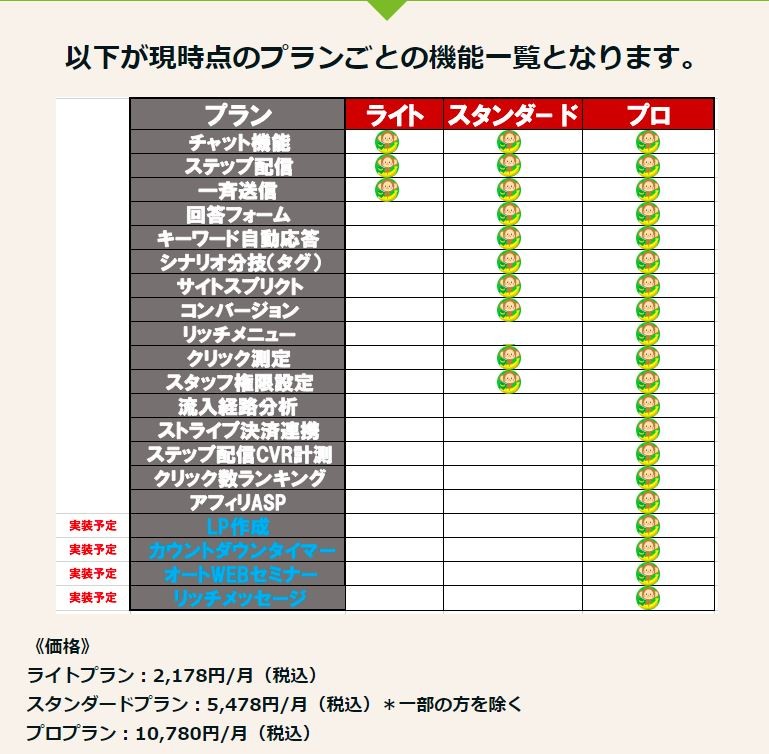 以下が現時点のプランごとの機能一覧となります。

| | プラン | ライト | スタンダード | プロ |
|---|---|---|---|---|
| | チャット機能 | | | |
| | ステップ配信 | | | |
| | 一斉送信 | | | |
| | 回答フォーム | | | |
| | キーワード自動応答 | | | |
| | シナリオ分技(タグ) | | | |
| | サイトスプリクト | | | |
| | コンバージョン | | | |
| | リッチメニュー | | | |
| | クリック測定 | | | |
| | スタッフ権限設定 | | | |
| | 流入経路分析 | | | |
| | ストライプ決済連携 | | | |
| | ステップ配信CVR計測 | | | |
| | クリック数ランキング | | | |
| | アフィリASP | | | |
| 実装予定 | LP作成 | | | |
| 実装予定 | カウントダウンタイマー | | | |
| 実装予定 | オートWEBセミナー | | | |
| 実装予定 | リッチメッセージ | | | |

《価格》
ライトプラン：2,178円/月（税込）
スタンダードプラン：5,478円/月（税込）＊一部の方を除く
プロプラン：10,780円/月（税込）